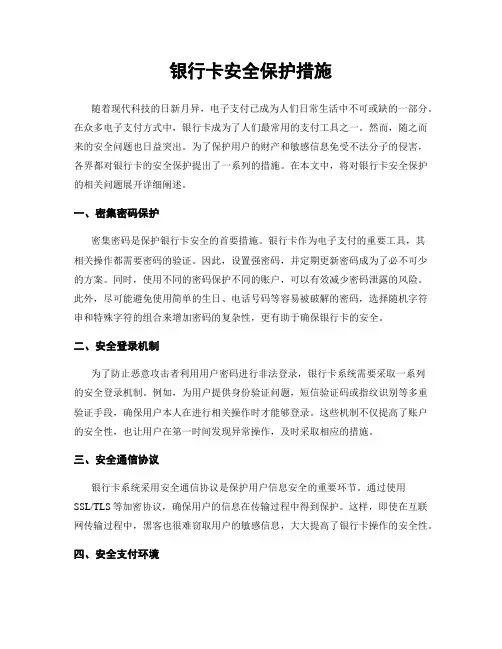 银行卡安全保护措施

随着现代科技的日新月异，电子支付已成为人们日常生活中不可或缺的一部分。在众多电子支付方式中，银行卡成为了人们最常用的支付工具之一。然而，随之而来的安全问题也日益突出。为了保护用户的财产和敏感信息免受不法分子的侵害，各界都对银行卡的安全保护提出了一系列的措施。在本文中，将对银行卡安全保护的相关问题展开详细阐述。

一、密集密码保护

密集密码是保护银行卡安全的首要措施。银行卡作为电子支付的重要工具，其相关操作都需要密码的验证。因此，设置强密码，并定期更新密码成为了必不可少的方案。同时，使用不同的密码保护不同的账户，可以有效减少密码泄露的风险。此外，尽可能避免使用简单的生日、电话号码等容易被破解的密码，选择随机字符串和特殊字符的组合来增加密码的复杂性，更有助于确保银行卡的安全。

二、安全登录机制

为了防止恶意攻击者利用用户密码进行非法登录，银行卡系统需要采取一系列的安全登录机制。例如，为用户提供身份验证问题，短信验证码或指纹识别等多重验证手段，确保用户本人在进行相关操作时才能够登录。这些机制不仅提高了账户的安全性，也让用户在第一时间发现异常操作，及时采取相应的措施。

三、安全通信协议

银行卡系统采用安全通信协议是保护用户信息安全的重要环节。通过使用SSL/TLS等加密协议，确保用户的信息在传输过程中得到保护。这样，即使在互联网传输过程中，黑客也很难窃取用户的敏感信息，大大提高了银行卡操作的安全性。

四、安全支付环境